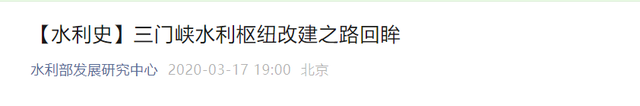 【水利史】三门峡水利枢纽改建之路回眸

水利部发展研究中心 2020-03-17 19:00 北京